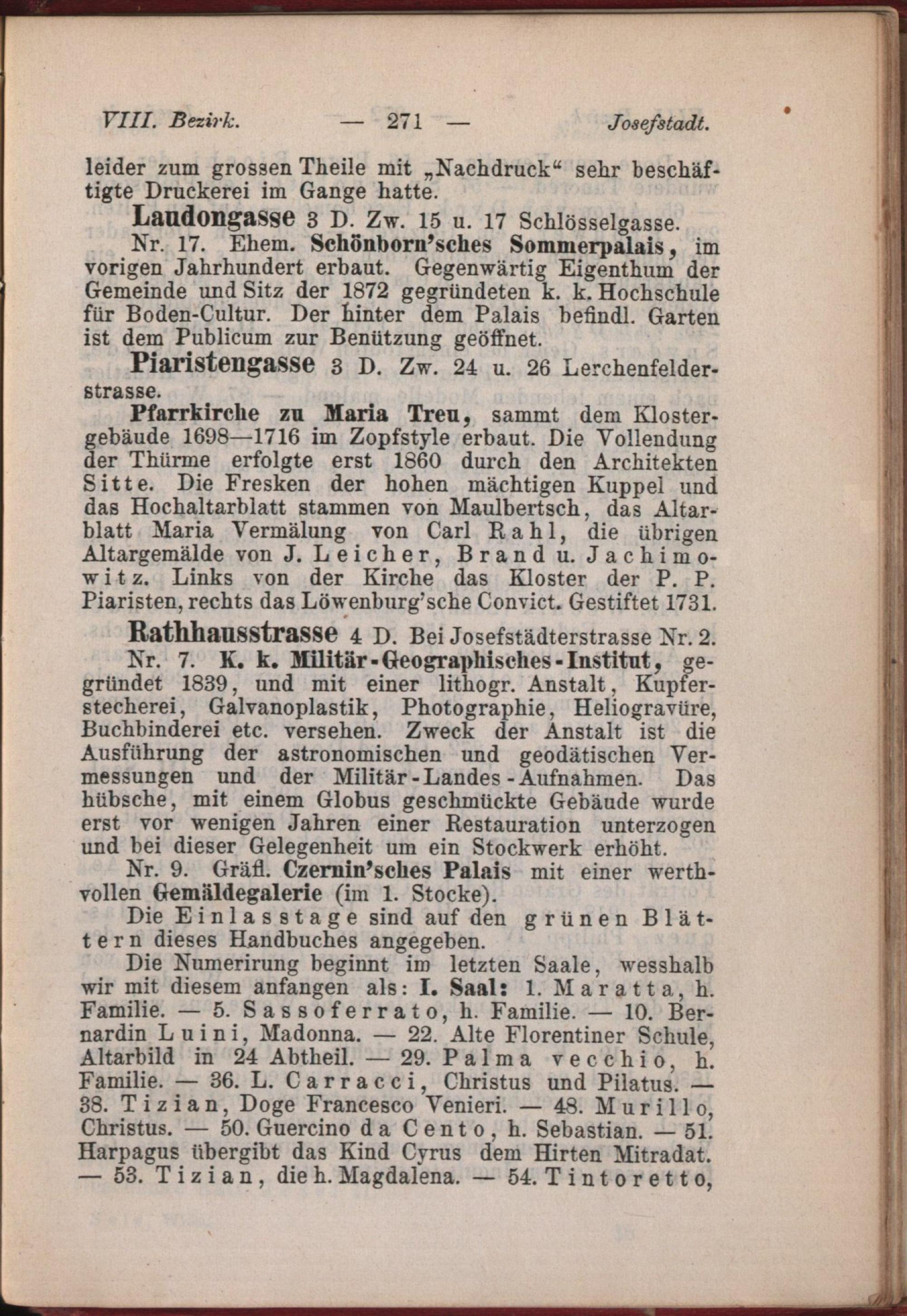 VIII. Bezirk. — 271 — Josefstadt.

leider zum grossen Theile mit „Nachdruck“ sehr beschäftigte Druckerei im Gange hatte.

Laudongasse 3 D. Zw. 15 u. 17 Schlösselgasse.

Nr. 17. Ehem. Schönborn'sches Sommerpalais, im vorigen Jahrhundert erbaut. Gegenwärtig Eigenthum der Gemeinde und Sitz der 1872 gegründeten k. k. Hochschule für Boden-Cultur. Der hinter dem Palais befindl. Garten ist dem Publicum zur Benützung geöffnet.

Piaristengasse 3 D. Zw. 24 u. 26 Lerchenfelderstrasse.

Pfarrkirche zu Maria Treu, sammt dem Klostergebäude 1698—1716 im Zopfstyle erbaut. Die Vollendung der Thürme erfolgte erst 1860 durch den Architekten Sitte. Die Fresken der hohen mächtigen Kuppel und das Hochaltarblatt stammen von Maulbertsch, das Altarblatt Maria Vermälung von Carl Rahl, die übrigen Altargemälde von J. Leicher, Brand u. Jachimowitz. Links von der Kirche das Kloster der P. P. Piaristen, rechts das Löwenburg'sche Convict. Gestiftet 1731.

Rathhausstrasse 4 D. Bei Josefstädterstrasse Nr. 2.

Nr. 7. K. k. Militär-Geographisches-Institut, gegründet 1839, und mit einer lithogr. Anstalt, Kupferstecherei, Galvanoplastik, Photographie, Heliogravüre, Buchbinderei etc. versehen. Zweck der Anstalt ist die Ausführung der astronomischen und geodätischen Vermessungen und der Militär-Landes-Aufnahmen. Das hübsche, mit einem Globus geschmückte Gebäude wurde erst vor wenigen Jahren einer Restauration unterzogen und bei dieser Gelegenheit um ein Stockwerk erhöht.

Nr. 9. Gräfl. Czernin'sches Palais mit einer werthvollen Gemäldegalerie (im 1. Stocke).

Die Einlasstage sind auf den grünen Blättern dieses Handbuches angegeben.

Die Numerirung beginnt im letzten Saale, wesshalb wir mit diesem anfangen als: I. Saal: 1. Maratta, h. Familie. — 5. Sassoferrato, h. Familie. — 10. Bernardin Luini, Madonna. — 22. Alte Florentiner Schule, Altarbild in 24 Abtheil. — 29. Palma vecchio, h. Familie. — 36. L. Carracci, Christus und Pilatus. — 38. Tizian, Doge Francesco Venieri. — 48. Murillo, Christus. — 50. Guercino da Cento, h. Sebastian. — 51. Harpagus übergibt das Kind Cyrus dem Hirten Mitradat. — 53. Tizian, die h. Magdalena. — 54. Tintoretto,